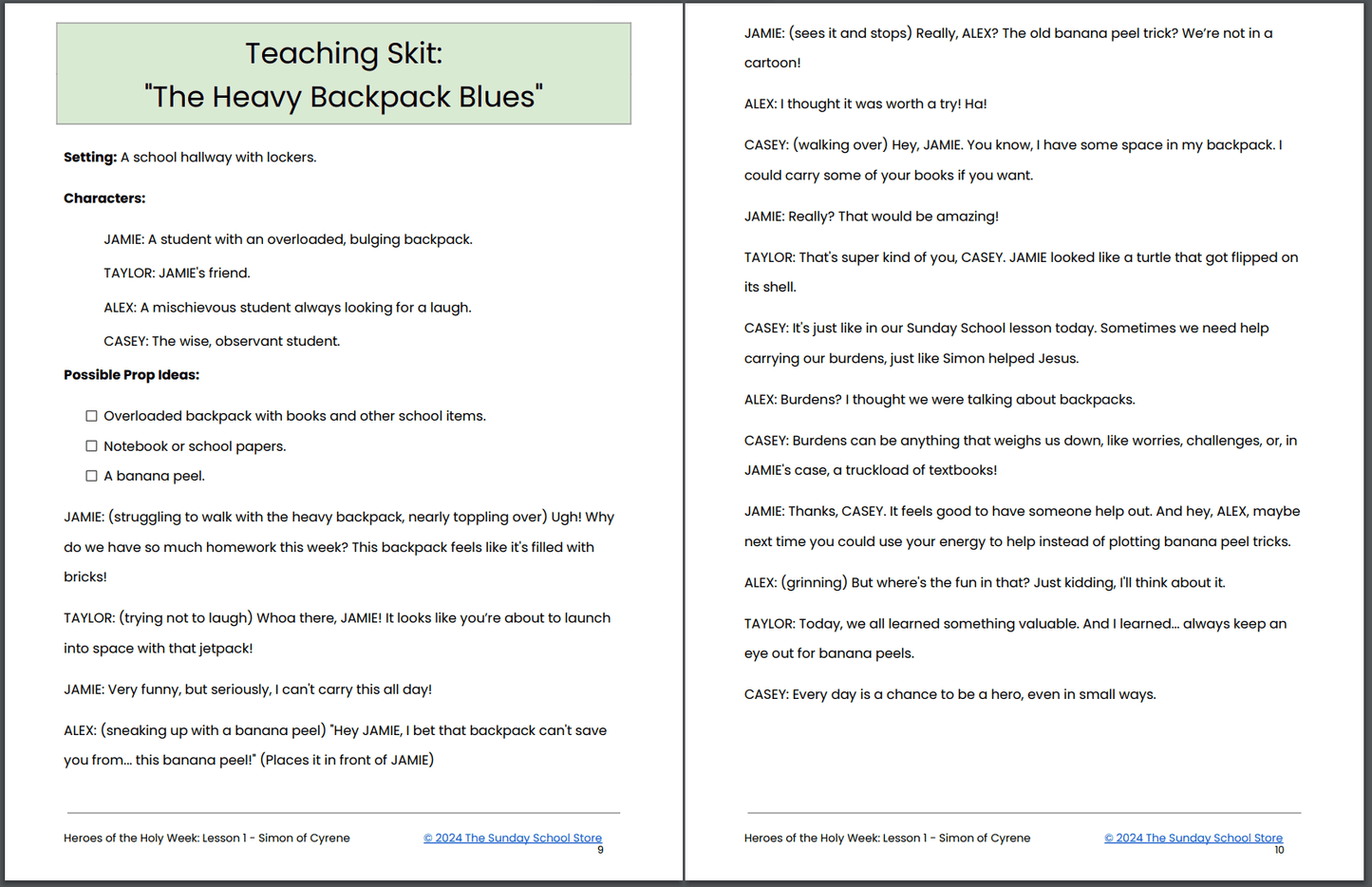 Teaching Skit:
"The Heavy Backpack Blues"

**Setting:** A school hallway with lockers.

**Characters:**

JAMIE: A student with an overloaded, bulging backpack.

TAYLOR: JAMIE's friend.

ALEX: A mischievous student always looking for a laugh.

CASEY: The wise, observant student.

**Possible Prop Ideas:**

☐ Overloaded backpack with books and other school items.

☐ Notebook or school papers.

☐ A banana peel.

JAMIE: (struggling to walk with the heavy backpack, nearly toppling over) Ugh! Why do we have so much homework this week? This backpack feels like it's filled with bricks!

TAYLOR: (trying not to laugh) Whoa there, JAMIE! It looks like you're about to launch into space with that jetpack!

JAMIE: Very funny, but seriously, I can't carry this all day!

ALEX: (sneaking up with a banana peel) "Hey JAMIE, I bet that backpack can't save you from... this banana peel!" (Places it in front of JAMIE)

Heroes of the Holy Week: Lesson 1 - Simon of Cyrene © 2024 The Sunday School Store
9

JAMIE: (sees it and stops) Really, ALEX? The old banana peel trick? We're not in a cartoon!

ALEX: I thought it was worth a try! Ha!

CASEY: (walking over) Hey, JAMIE. You know, I have some space in my backpack. I could carry some of your books if you want.

JAMIE: Really? That would be amazing!

TAYLOR: That's super kind of you, CASEY. JAMIE looked like a turtle that got flipped on its shell.

CASEY: It's just like in our Sunday School lesson today. Sometimes we need help carrying our burdens, just like Simon helped Jesus.

ALEX: Burdens? I thought we were talking about backpacks.

CASEY: Burdens can be anything that weighs us down, like worries, challenges, or, in JAMIE's case, a truckload of textbooks!

JAMIE: Thanks, CASEY. It feels good to have someone help out. And hey, ALEX, maybe next time you could use your energy to help instead of plotting banana peel tricks.

ALEX: (grinning) But where's the fun in that? Just kidding, I'll think about it.

TAYLOR: Today, we all learned something valuable. And I learned... always keep an eye out for banana peels.

CASEY: Every day is a chance to be a hero, even in small ways.

Heroes of the Holy Week: Lesson 1 - Simon of Cyrene © 2024 The Sunday School Store
10